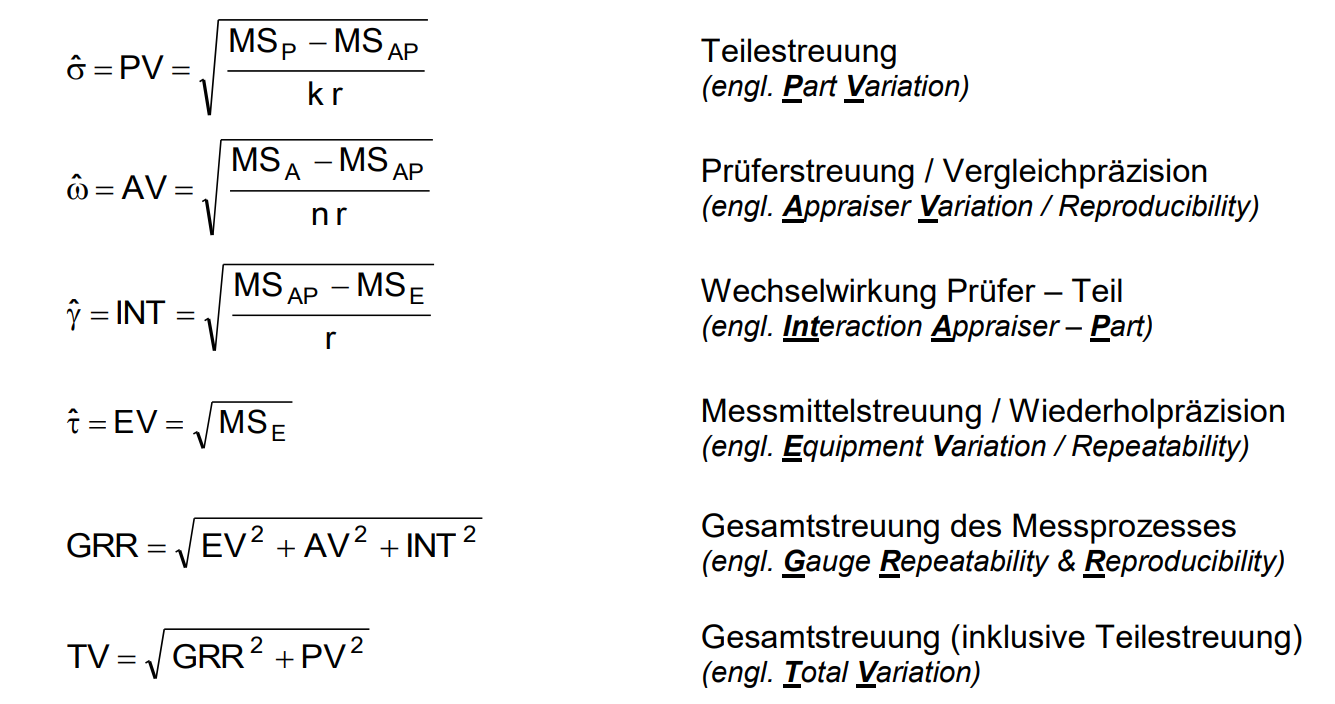 $\hat{\sigma} = PV = \sqrt{\frac{MS_P - MS_{AP}}{k\,r}}$

Teilestreuung
(engl. Part Variation)

$\hat{\omega} = AV = \sqrt{\frac{MS_A - MS_{AP}}{n\,r}}$

Prüferstreuung / Vergleichpräzision
(engl. Appraiser Variation / Reproducibility)

$\hat{\gamma} = INT = \sqrt{\frac{MS_{AP} - MS_E}{r}}$

Wechselwirkung Prüfer – Teil
(engl. Interaction Appraiser – Part)

$\hat{\tau} = EV = \sqrt{MS_E}$

Messmittelstreuung / Wiederholpräzision
(engl. Equipment Variation / Repeatability)

$GRR = \sqrt{EV^2 + AV^2 + INT^2}$

Gesamtstreuung des Messprozesses
(engl. Gauge Repeatability & Reproducibility)

$TV = \sqrt{GRR^2 + PV^2}$

Gesamtstreuung (inklusive Teilestreuung)
(engl. Total Variation)